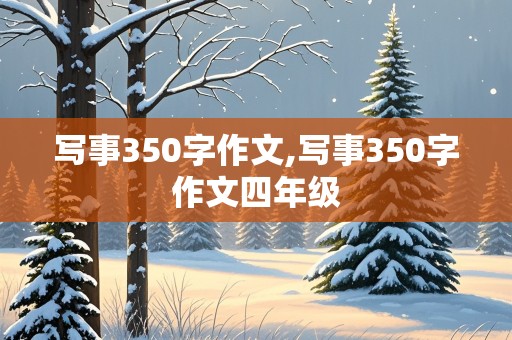 写事350字作文,写事350字作文四年级